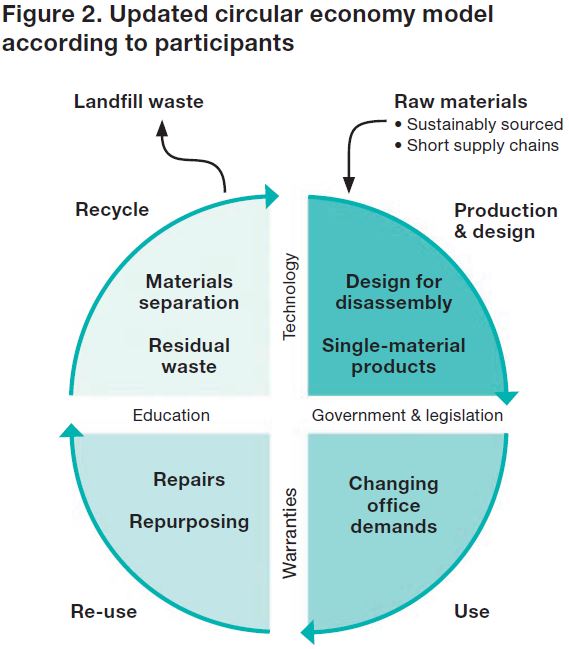 Figure 2. Updated circular economy model according to participants

Landfill waste

Raw materials
• Sustainably sourced
• Short supply chains

Recycle

Production & design

Materials separation

Residual waste

Technology

Design for disassembly

Single-material products

Education

Government & legislation

Repairs

Repurposing

Warranties

Changing office demands

Re-use

Use